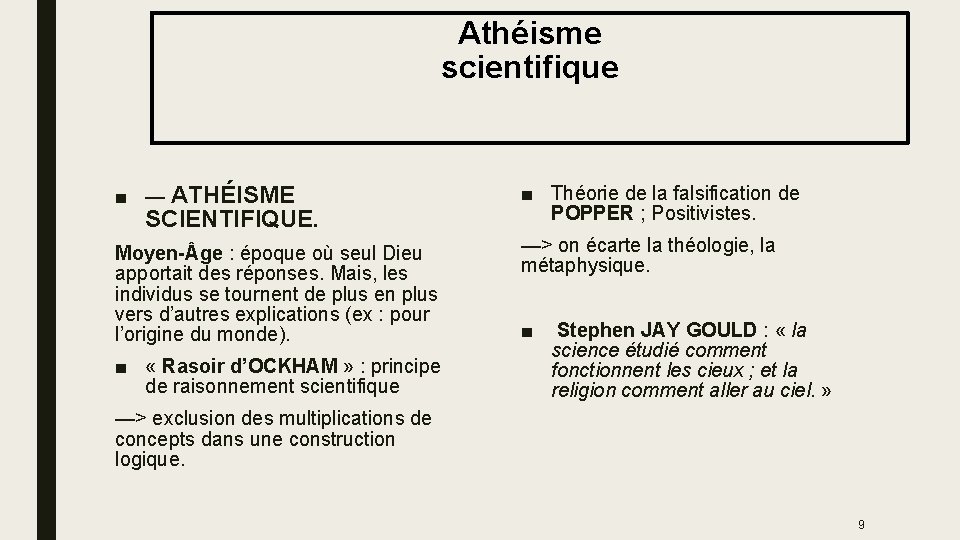 Athéisme scientifique

■ — ATHÉISME SCIENTIFIQUE.

Moyen-Âge : époque où seul Dieu apportait des réponses. Mais, les individus se tournent de plus en plus vers d'autres explications (ex : pour l'origine du monde).

■ « Rasoir d'OCKHAM » : principe de raisonnement scientifique

—> exclusion des multiplications de concepts dans une construction logique.

■ Théorie de la falsification de POPPER ; Positivistes.

—> on écarte la théologie, la métaphysique.

■ Stephen JAY GOULD : « la science étudié comment fonctionnent les cieux ; et la religion comment aller au ciel. »

9